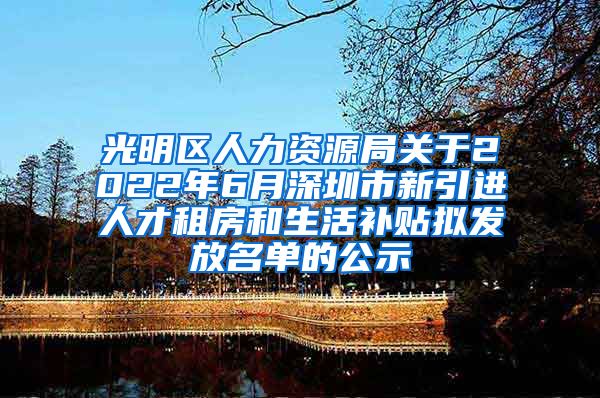 光明区人力资源局关于2022年6月深圳市新引进人才租房和生活补贴拟发放名单的公示